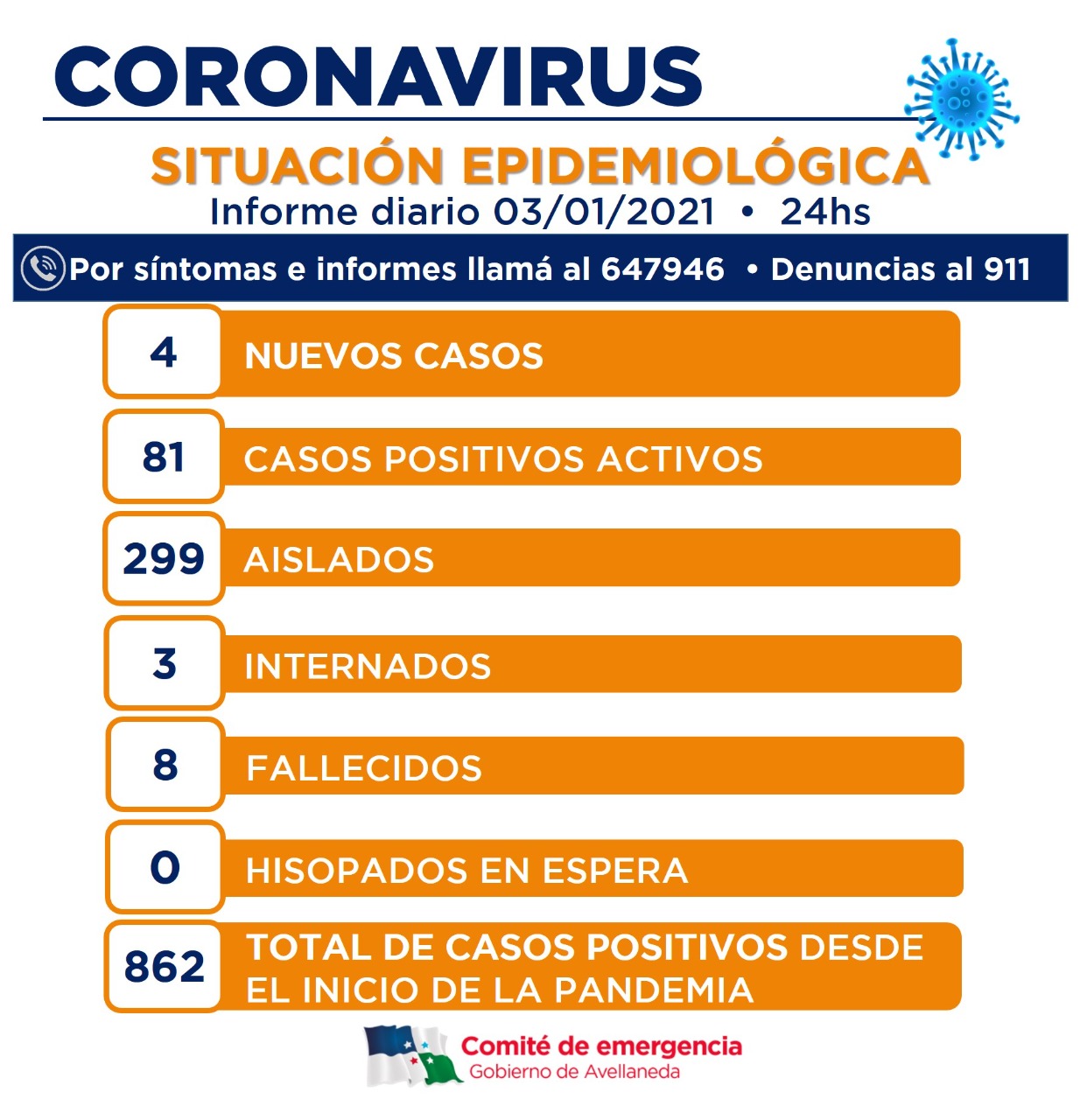 CORONAVIRUS

SITUACIÓN EPIDEMIOLÓGICA
Informe diario 03/01/2021 • 24hs

Por síntomas e informes llamá al 647946 • Denuncias al 911

4 NUEVOS CASOS

81 CASOS POSITIVOS ACTIVOS

299 AISLADOS

3 INTERNADOS

8 FALLECIDOS

0 HISOPADOS EN ESPERA

862 TOTAL DE CASOS POSITIVOS DESDE EL INICIO DE LA PANDEMIA

Comité de emergencia
Gobierno de Avellaneda